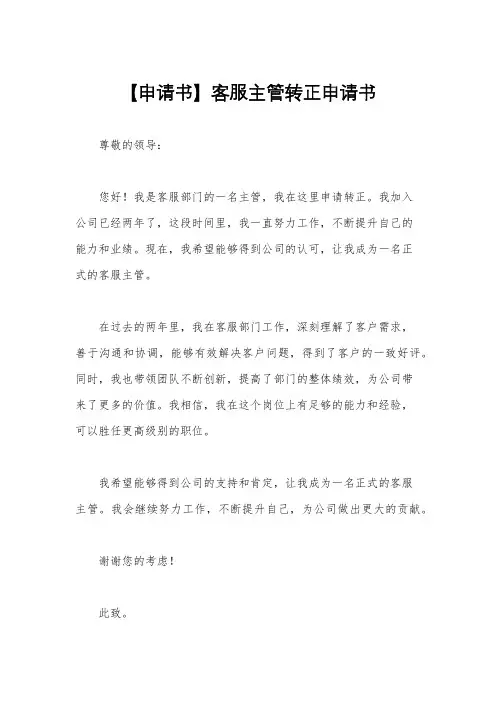 【申请书】客服主管转正申请书

尊敬的领导：

您好！我是客服部门的一名主管，我在这里申请转正。我加入公司已经两年了，这段时间里，我一直努力工作，不断提升自己的能力和业绩。现在，我希望能够得到公司的认可，让我成为一名正式的客服主管。

在过去的两年里，我在客服部门工作，深刻理解了客户需求，善于沟通和协调，能够有效解决客户问题，得到了客户的一致好评。同时，我也带领团队不断创新，提高了部门的整体绩效，为公司带来了更多的价值。我相信，我在这个岗位上有足够的能力和经验，可以胜任更高级别的职位。

我希望能够得到公司的支持和肯定，让我成为一名正式的客服主管。我会继续努力工作，不断提升自己，为公司做出更大的贡献。

谢谢您的考虑！

此致。